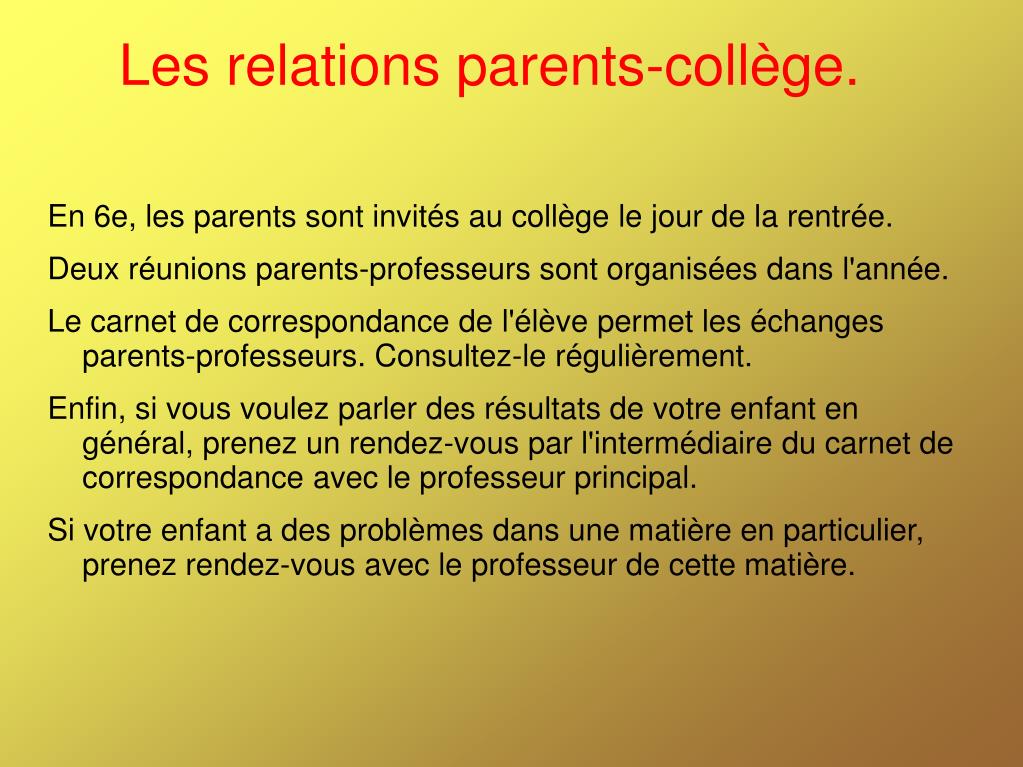 Les relations parents-collège.

En 6e, les parents sont invités au collège le jour de la rentrée.

Deux réunions parents-professeurs sont organisées dans l'année.

Le carnet de correspondance de l'élève permet les échanges parents-professeurs. Consultez-le régulièrement.

Enfin, si vous voulez parler des résultats de votre enfant en général, prenez un rendez-vous par l'intermédiaire du carnet de correspondance avec le professeur principal.

Si votre enfant a des problèmes dans une matière en particulier, prenez rendez-vous avec le professeur de cette matière.